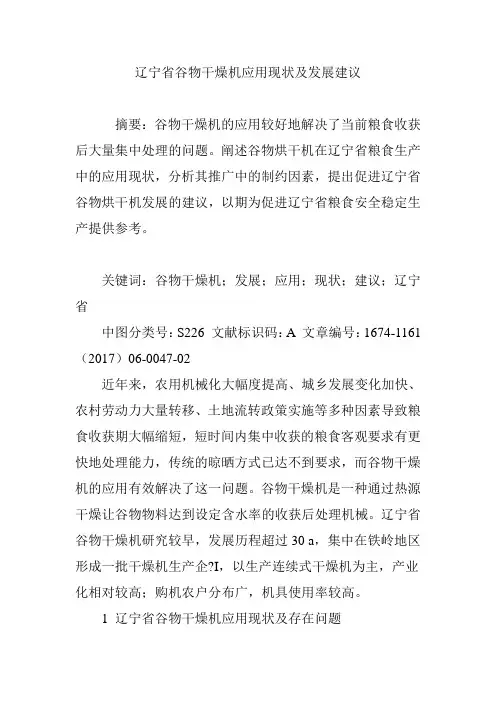 辽宁省谷物干燥机应用现状及发展建议

摘要：谷物干燥机的应用较好地解决了当前粮食收获后大量集中处理的问题。阐述谷物烘干机在辽宁省粮食生产中的应用现状，分析其推广中的制约因素，提出促进辽宁省谷物烘干机发展的建议，以期为促进辽宁省粮食安全稳定生产提供参考。

关键词：谷物干燥机；发展；应用；现状；建议；辽宁省

中图分类号：S226 文献标识码：A 文章编号：1674-1161（2017）06-0047-02

近年来，农用机械化大幅度提高、城乡发展变化加快、农村劳动力大量转移、土地流转政策实施等多种因素导致粮食收获期大幅缩短，短时间内集中收获的粮食客观要求有更快地处理能力，传统的晾晒方式已达不到要求，而谷物干燥机的应用有效解决了这一问题。谷物干燥机是一种通过热源干燥让谷物物料达到设定含水率的收获后处理机械。辽宁省谷物干燥机研究较早，发展历程超过 30 a，集中在铁岭地区形成一批干燥机生产企?I，以生产连续式干燥机为主，产业化相对较高；购机农户分布广，机具使用率较高。

1 辽宁省谷物干燥机应用现状及存在问题